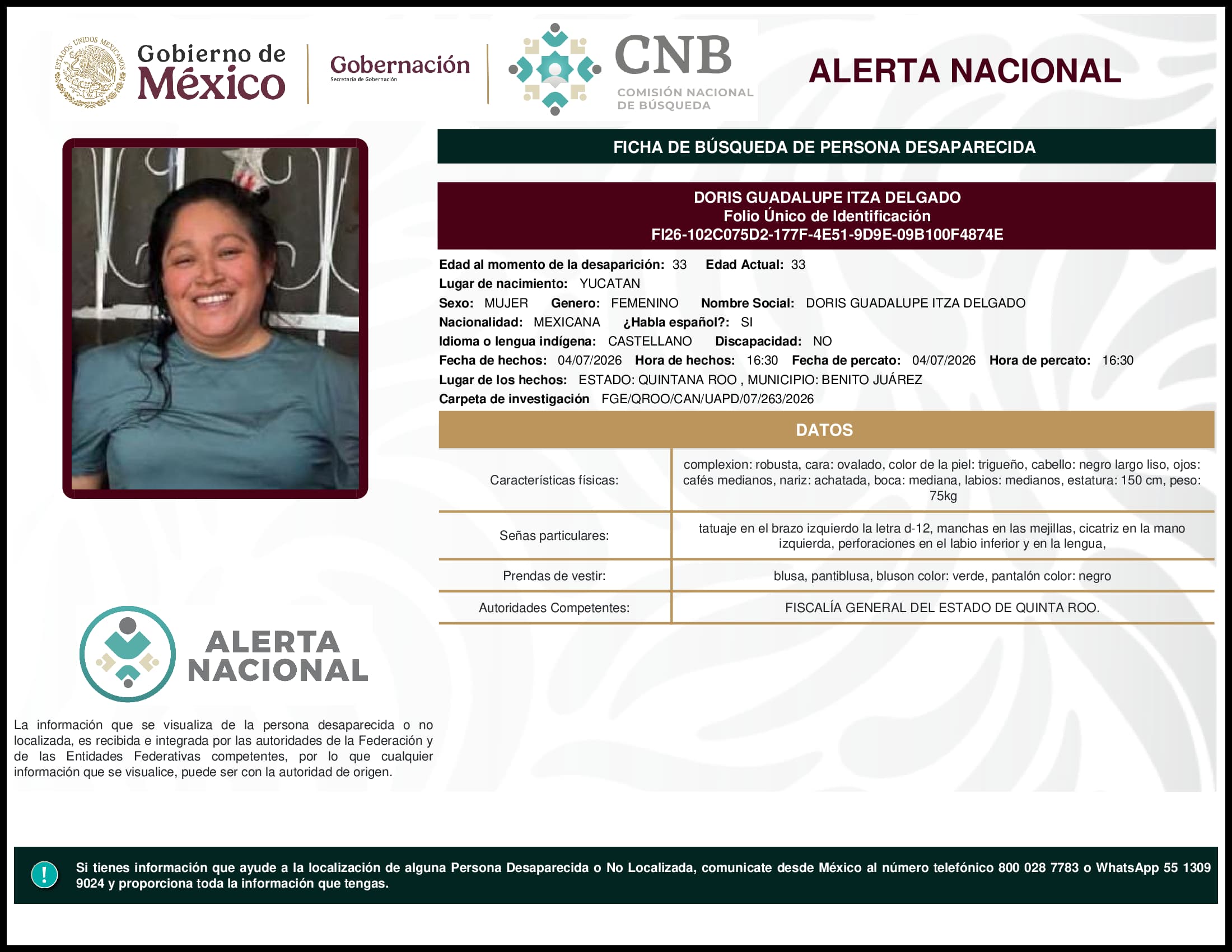 ESTADOS UNIDOS MEXICANOS

Gobierno de México

Gobernación
Secretaría de Gobernación

CNB
COMISIÓN NACIONAL DE BÚSQUEDA

ALERTA NACIONAL

FICHA DE BÚSQUEDA DE PERSONA DESAPARECIDA

DORIS GUADALUPE ITZA DELGADO
Folio Único de Identificación
FI26-102C075D2-177F-4E51-9D9E-09B100F4874E

Edad al momento de la desaparición: 33 Edad Actual: 33
Lugar de nacimiento: YUCATAN
Sexo: MUJER Genero: FEMENINO Nombre Social: DORIS GUADALUPE ITZA DELGADO
Nacionalidad: MEXICANA ¿Habla español?: SI
Idioma o lengua indígena: CASTELLANO Discapacidad: NO
Fecha de hechos: 04/07/2026 Hora de hechos: 16:30 Fecha de percato: 04/07/2026 Hora de percato: 16:30
Lugar de los hechos: ESTADO: QUINTANA ROO , MUNICIPIO: BENITO JUÁREZ
Carpeta de investigación FGE/QROO/CAN/UAPD/07/263/2026

DATOS

| | |
|---|---|
| Características físicas: | complexion: robusta, cara: ovalado, color de la piel: trigueño, cabello: negro largo liso, ojos: cafés medianos, nariz: achatada, boca: mediana, labios: medianos, estatura: 150 cm, peso: 75kg |
| Señas particulares: | tatuaje en el brazo izquierdo la letra d-12, manchas en las mejillas, cicatriz en la mano izquierda, perforaciones en el labio inferior y en la lengua, |
| Prendas de vestir: | blusa, pantiblusa, bluson color: verde, pantalón color: negro |
| Autoridades Competentes: | FISCALÍA GENERAL DEL ESTADO DE QUINTA ROO. |

ALERTA NACIONAL

La información que se visualiza de la persona desaparecida o no localizada, es recibida e integrada por las autoridades de la Federación y de las Entidades Federativas competentes, por lo que cualquier información que se visualice, puede ser con la autoridad de origen.

!
Si tienes información que ayude a la localización de alguna Persona Desaparecida o No Localizada, comunicate desde México al número telefónico 800 028 7783 o WhatsApp 55 1309 9024 y proporciona toda la información que tengas.